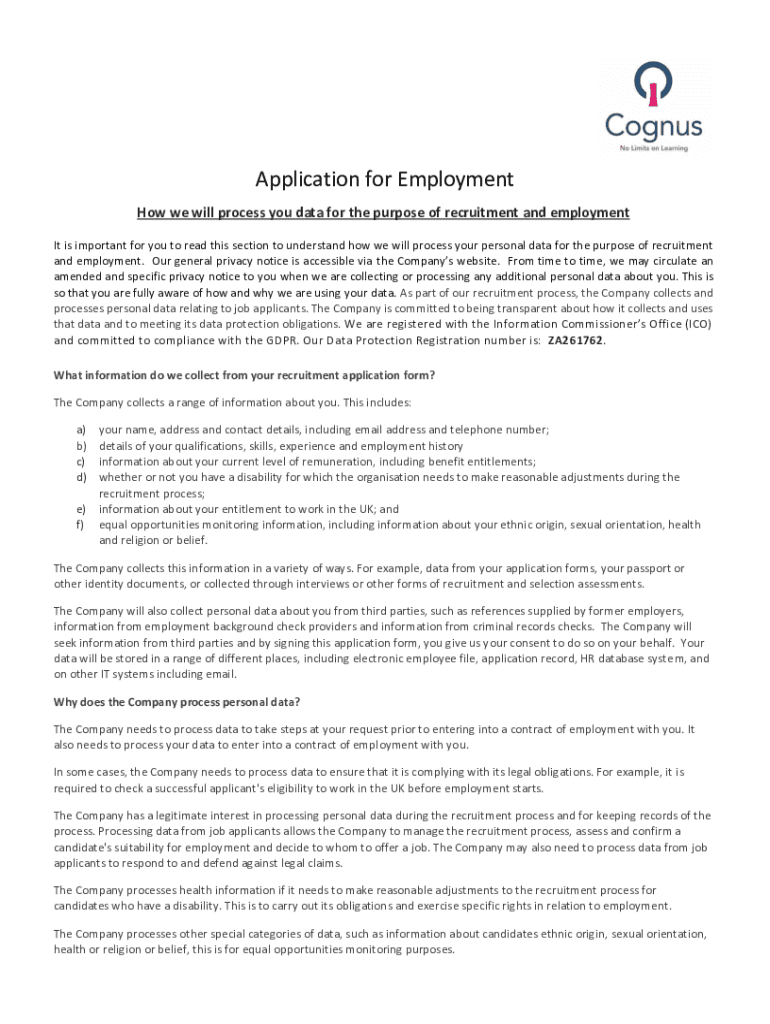 Cognus
No Limits on Learning

Application for Employment

How we will process you data for the purpose of recruitment and employment

It is important for you to read this section to understand how we will process your personal data for the purpose of recruitment and employment. Our general privacy notice is accessible via the Company's website. From time to time, we may circulate an amended and specific privacy notice to you when we are collecting or processing any additional personal data about you. This is so that you are fully aware of how and why we are using your data. As part of our recruitment process, the Company collects and processes personal data relating to job applicants. The Company is committed to being transparent about how it collects and uses that data and to meeting its data protection obligations. We are registered with the Information Commissioner's Office (ICO) and committed to compliance with the GDPR. Our Data Protection Registration number is: ZA261762.

What information do we collect from your recruitment application form?

The Company collects a range of information about you. This includes:

a) your name, address and contact details, including email address and telephone number;
b) details of your qualifications, skills, experience and employment history
c) information about your current level of remuneration, including benefit entitlements;
d) whether or not you have a disability for which the organisation needs to make reasonable adjustments during the recruitment process;
e) information about your entitlement to work in the UK; and
f) equal opportunities monitoring information, including information about your ethnic origin, sexual orientation, health and religion or belief.

The Company collects this information in a variety of ways. For example, data from your application forms, your passport or other identity documents, or collected through interviews or other forms of recruitment and selection assessments.

The Company will also collect personal data about you from third parties, such as references supplied by former employers, information from employment background check providers and information from criminal records checks. The Company will seek information from third parties and by signing this application form, you give us your consent to do so on your behalf. Your data will be stored in a range of different places, including electronic employee file, application record, HR database system, and on other IT systems including email.

Why does the Company process personal data?

The Company needs to process data to take steps at your request prior to entering into a contract of employment with you. It also needs to process your data to enter into a contract of employment with you.

In some cases, the Company needs to process data to ensure that it is complying with its legal obligations. For example, it is required to check a successful applicant's eligibility to work in the UK before employment starts.

The Company has a legitimate interest in processing personal data during the recruitment process and for keeping records of the process. Processing data from job applicants allows the Company to manage the recruitment process, assess and confirm a candidate's suitability for employment and decide to whom to offer a job. The Company may also need to process data from job applicants to respond to and defend against legal claims.

The Company processes health information if it needs to make reasonable adjustments to the recruitment process for candidates who have a disability. This is to carry out its obligations and exercise specific rights in relation to employment.

The Company processes other special categories of data, such as information about candidates ethnic origin, sexual orientation, health or religion or belief, this is for equal opportunities monitoring purposes.